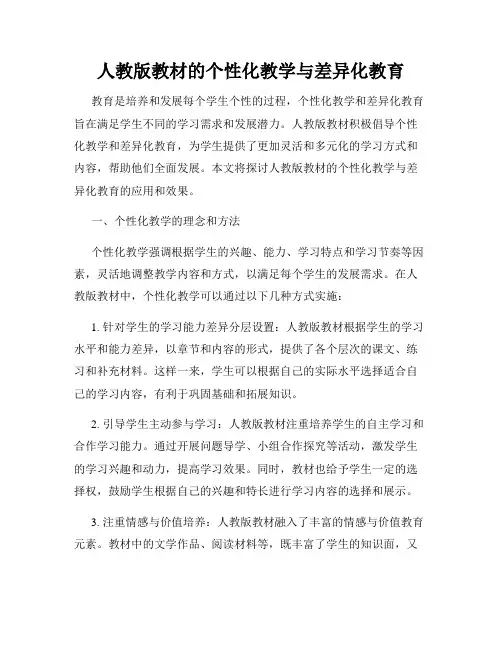 人教版教材的个性化教学与差异化教育

教育是培养和发展每个学生个性的过程，个性化教学和差异化教育旨在满足学生不同的学习需求和发展潜力。人教版教材积极倡导个性化教学和差异化教育，为学生提供了更加灵活和多元化的学习方式和内容，帮助他们全面发展。本文将探讨人教版教材的个性化教学与差异化教育的应用和效果。

一、个性化教学的理念和方法

个性化教学强调根据学生的兴趣、能力、学习特点和学习节奏等因素，灵活地调整教学内容和方式，以满足每个学生的发展需求。在人教版教材中，个性化教学可以通过以下几种方式实施：

1. 针对学生的学习能力差异分层设置：人教版教材根据学生的学习水平和能力差异，以章节和内容的形式，提供了各个层次的课文、练习和补充材料。这样一来，学生可以根据自己的实际水平选择适合自己的学习内容，有利于巩固基础和拓展知识。

2. 引导学生主动参与学习：人教版教材注重培养学生的自主学习和合作学习能力。通过开展问题导学、小组合作探究等活动，激发学生的学习兴趣和动力，提高学习效果。同时，教材也给予学生一定的选择权，鼓励学生根据自己的兴趣和特长进行学习内容的选择和展示。

3. 注重情感与价值培养：人教版教材融入了丰富的情感与价值教育元素。教材中的文学作品、阅读材料等，既丰富了学生的知识面，又